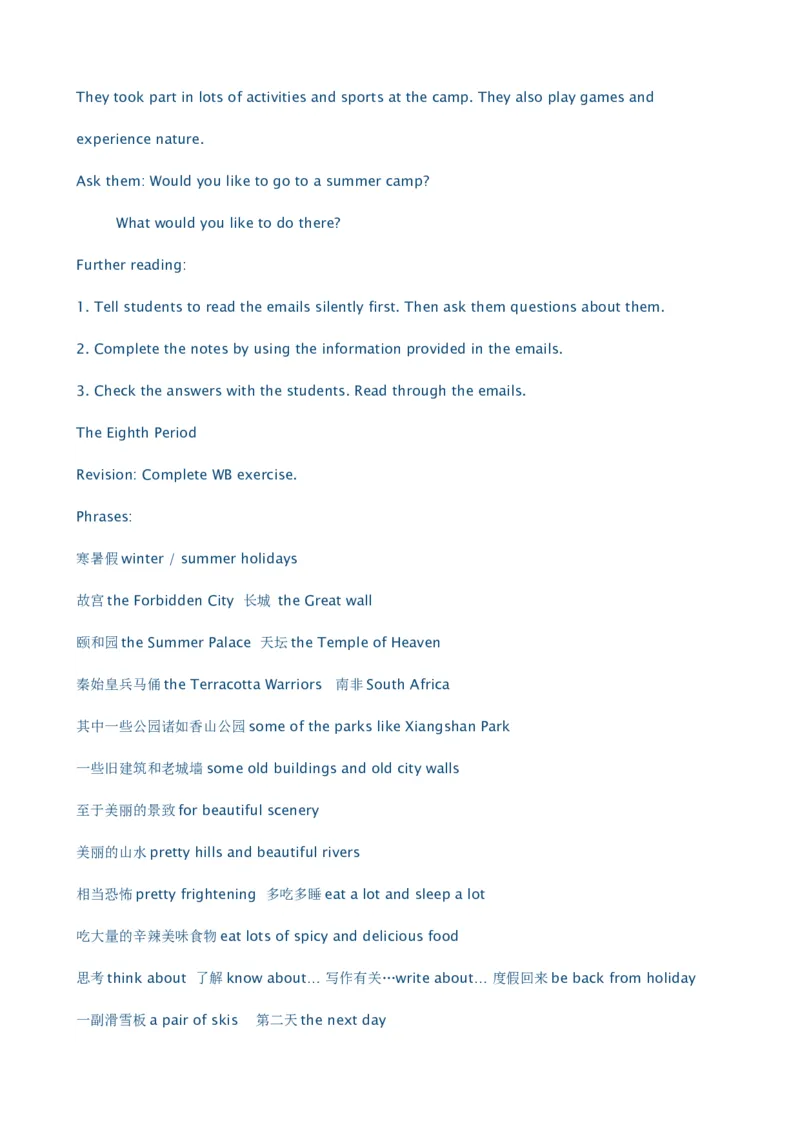 They took part in lots of activities and sports at the camp. They also play games and experience nature.

Ask them: Would you like to go to a summer camp?

What would you like to do there?

Further reading:

1. Tell students to read the emails silently first. Then ask them questions about them.

2. Complete the notes by using the information provided in the emails.

3. Check the answers with the students. Read through the emails.

The Eighth Period

Revision: Complete WB exercise.

Phrases:

寒暑假 winter / summer holidays

故宫 the Forbidden City 长城 the Great wall

颐和园 the Summer Palace 天坛 the Temple of Heaven

秦始皇兵马俑 the Terracotta Warriors 南非 South Africa

其中一些公园诸如香山公园 some of the parks like Xiangshan Park

一些旧建筑和老城墙 some old buildings and old city walls

至于美丽的景致 for beautiful scenery

美丽的山水 pretty hills and beautiful rivers

相当恐怖 pretty frightening 多吃多睡 eat a lot and sleep a lot

吃大量的辛辣美味食物 eat lots of spicy and delicious food

思考 think about 了解 know about… 写作有关…write about… 度假回来 be back from holiday

一副滑雪板 a pair of skis 第二天 the next day